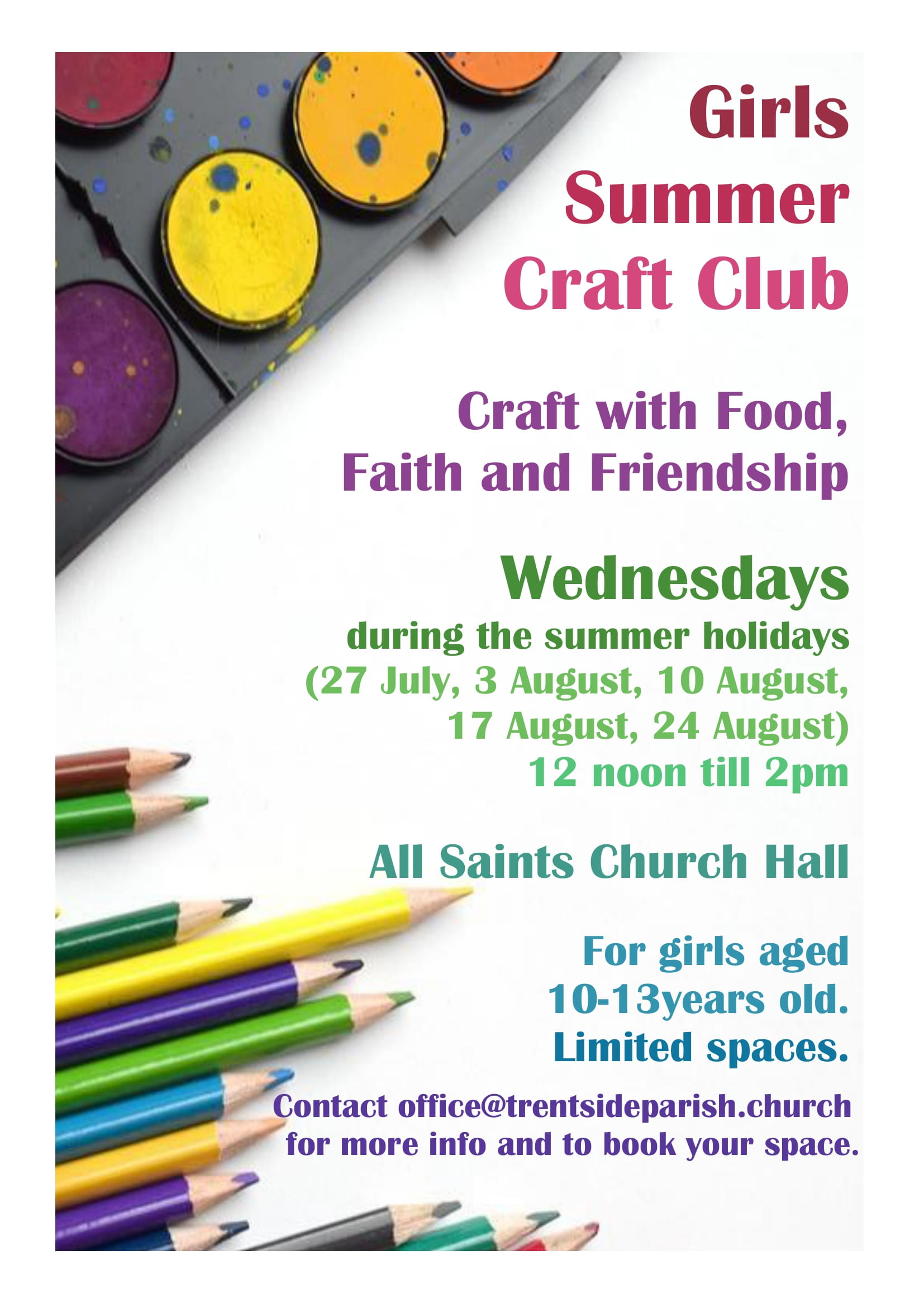 Girls
Summer
Craft Club

Craft with Food,
Faith and Friendship

Wednesdays
during the summer holidays
(27 July, 3 August, 10 August,
17 August, 24 August)
12 noon till 2pm

All Saints Church Hall

For girls aged
10-13years old.
Limited spaces.

Contact office@trentsideparish.church
for more info and to book your space.